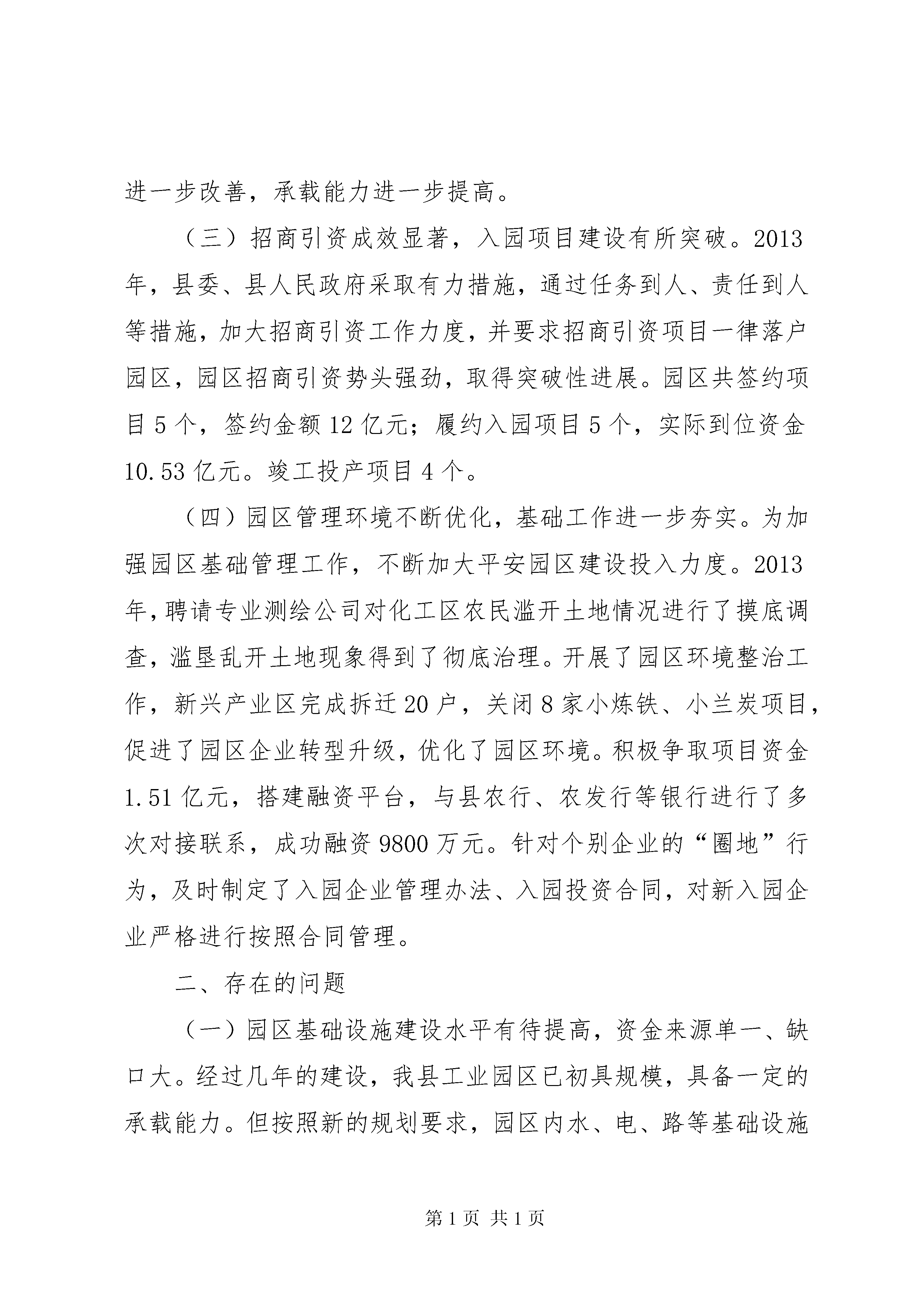 进一步改善，承载能力进一步提高。

（三）招商引资成效显著，入园项目建设有所突破。2013年，县委、县人民政府采取有力措施，通过任务到人、责任到人等措施，加大招商引资工作力度，并要求招商引资项目一律落户园区，园区招商引资势头强劲，取得突破性进展。园区共签约项目5个，签约金额12亿元；履约入园项目5个，实际到位资金10.53亿元。竣工投产项目4个。

（四）园区管理环境不断优化，基础工作进一步夯实。为加强园区基础管理工作，不断加大平安园区建设投入力度。2013年，聘请专业测绘公司对化工区农民滥开土地情况进行了摸底调查，滥垦乱开土地现象得到了彻底治理。开展了园区环境整治工作，新兴产业区完成拆迁20户，关闭8家小炼铁、小兰炭项目，促进了园区企业转型升级，优化了园区环境。积极争取项目资金1.51亿元，搭建融资平台，与县农行、农发行等银行进行了多次对接联系，成功融资9800万元。针对个别企业的“圈地”行为，及时制定了入园企业管理办法、入园投资合同，对新入园企业严格进行按照合同管理。

二、存在的问题

（一）园区基础设施建设水平有待提高，资金来源单一、缺口大。经过几年的建设，我县工业园区已初具规模，具备一定的承载能力。但按照新的规划要求，园区内水、电、路等基础设施

第1页 共1页